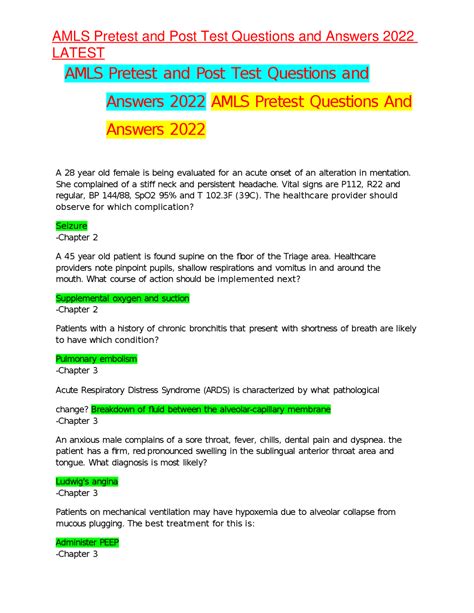 AMLS Pretest and Post Test Questions and Answers 2022 LATEST

AMLS Pretest and Post Test Questions and Answers 2022 AMLS Pretest Questions And Answers 2022

A 28 year old female is being evaluated for an acute onset of an alteration in mentation. She complained of a stiff neck and persistent headache. Vital signs are P112, R22 and regular, BP 144/88, SpO2 95% and T 102.3F (39C). The healthcare provider should observe for which complication?

Seizure
-Chapter 2

A 45 year old patient is found supine on the floor of the Triage area. Healthcare providers note pinpoint pupils, shallow respirations and vomitus in and around the mouth. What course of action should be implemented next?

Supplemental oxygen and suction
-Chapter 2

Patients with a history of chronic bronchitis that present with shortness of breath are likely to have which condition?

Pulmonary embolism
-Chapter 3

Acute Respiratory Distress Syndrome (ARDS) is characterized by what pathological change? Breakdown of fluid between the alveolar-capillary membrane
-Chapter 3

An anxious male complains of a sore throat, fever, chills, dental pain and dyspnea. the patient has a firm, red pronounced swelling in the sublingual anterior throat area and tongue. What diagnosis is most likely?

Ludwig's angina
-Chapter 3

Patients on mechanical ventilation may have hypoxemia due to alveolar collapse from mucous plugging. The best treatment for this is:

Administer PEEP
-Chapter 3